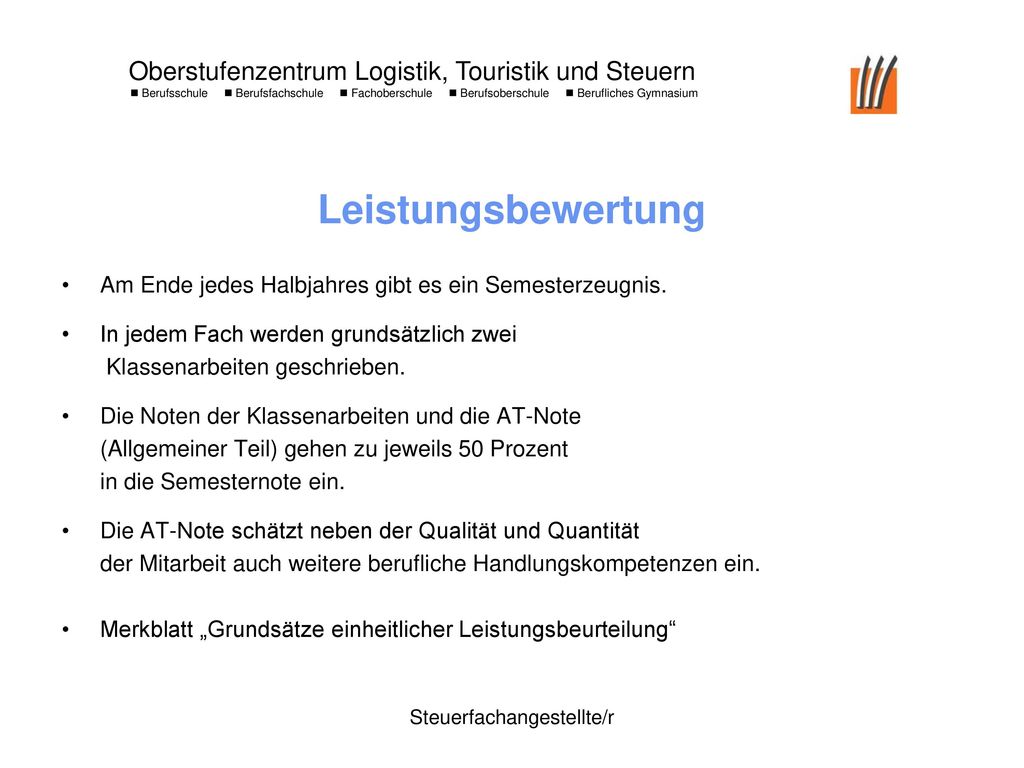 Oberstufenzentrum Logistik, Touristik und Steuern

■ Berufsschule ■ Berufsfachschule ■ Fachoberschule ■ Berufsoberschule ■ Berufliches Gymnasium

Leistungsbewertung

• Am Ende jedes Halbjahres gibt es ein Semesterzeugnis.

• In jedem Fach werden grundsätzlich zwei Klassenarbeiten geschrieben.

• Die Noten der Klassenarbeiten und die AT-Note (Allgemeiner Teil) gehen zu jeweils 50 Prozent in die Semesternote ein.

• Die AT-Note schätzt neben der Qualität und Quantität der Mitarbeit auch weitere berufliche Handlungskompetenzen ein.

• Merkblatt „Grundsätze einheitlicher Leistungsbeurteilung“

Steuerfachangestellte/r